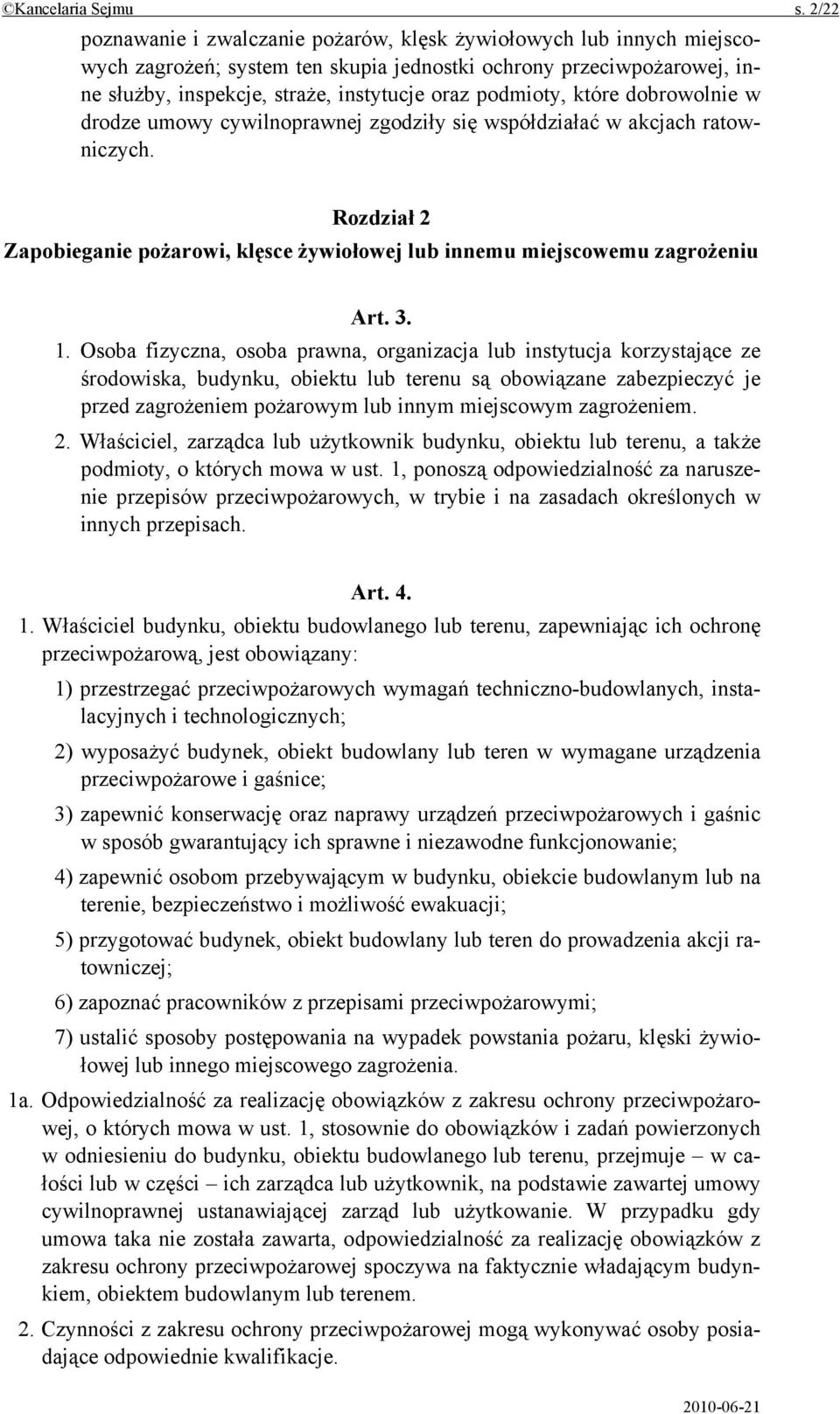 ©Kancelaria Sejmu s. 2/22

poznawanie i zwalczanie pożarów, klęsk żywiołowych lub innych miejscowych zagrożeń; system ten skupia jednostki ochrony przeciwpożarowej, inne służby, inspekcje, straże, instytucje oraz podmioty, które dobrowolnie w drodze umowy cywilnoprawnej zgodziły się współdziałać w akcjach ratowniczych.

Rozdział 2
Zapobieganie pożarowi, klęsce żywiołowej lub innemu miejscowemu zagrożeniu

Art. 3.

1. Osoba fizyczna, osoba prawna, organizacja lub instytucja korzystające ze środowiska, budynku, obiektu lub terenu są obowiązane zabezpieczyć je przed zagrożeniem pożarowym lub innym miejscowym zagrożeniem.

2. Właściciel, zarządca lub użytkownik budynku, obiektu lub terenu, a także podmioty, o których mowa w ust. 1, ponoszą odpowiedzialność za naruszenie przepisów przeciwpożarowych, w trybie i na zasadach określonych w innych przepisach.

Art. 4.

1. Właściciel budynku, obiektu budowlanego lub terenu, zapewniając ich ochronę przeciwpożarową, jest obowiązany:

1) przestrzegać przeciwpożarowych wymagań techniczno-budowlanych, instalacyjnych i technologicznych;

2) wyposażyć budynek, obiekt budowlany lub teren w wymagane urządzenia przeciwpożarowe i gaśnice;

3) zapewnić konserwację oraz naprawy urządzeń przeciwpożarowych i gaśnic w sposób gwarantujący ich sprawne i niezawodne funkcjonowanie;

4) zapewnić osobom przebywającym w budynku, obiekcie budowlanym lub na terenie, bezpieczeństwo i możliwość ewakuacji;

5) przygotować budynek, obiekt budowlany lub teren do prowadzenia akcji ratowniczej;

6) zapoznać pracowników z przepisami przeciwpożarowymi;

7) ustalić sposoby postępowania na wypadek powstania pożaru, klęski żywiołowej lub innego miejscowego zagrożenia.

1a. Odpowiedzialność za realizację obowiązków z zakresu ochrony przeciwpożarowej, o których mowa w ust. 1, stosownie do obowiązków i zadań powierzonych w odniesieniu do budynku, obiektu budowlanego lub terenu, przejmuje – w całości lub w części – ich zarządca lub użytkownik, na podstawie zawartej umowy cywilnoprawnej ustanawiającej zarząd lub użytkowanie. W przypadku gdy umowa taka nie została zawarta, odpowiedzialność za realizację obowiązków z zakresu ochrony przeciwpożarowej spoczywa na faktycznie władającym budynkiem, obiektem budowlanym lub terenem.

2. Czynności z zakresu ochrony przeciwpożarowej mogą wykonywać osoby posiadające odpowiednie kwalifikacje.

2010-06-21